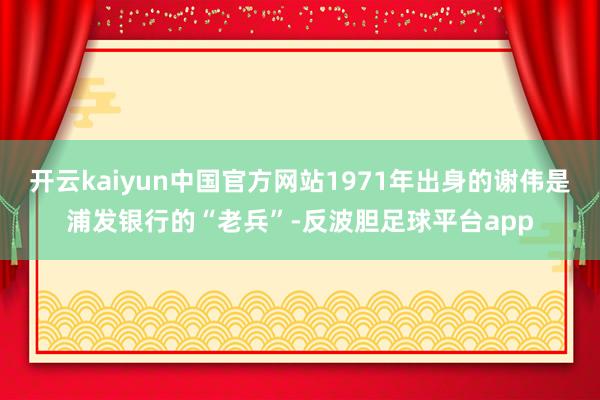 开云kaiyun中国官方网站1971年出身的谢伟是浦发银行的“老兵”-反波胆足球平台app